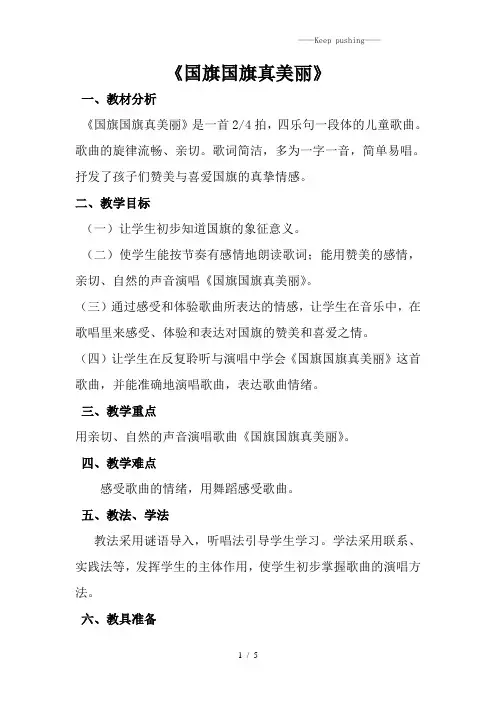 ——Keep pushing——

《国旗国旗真美丽》

一、教材分析

《国旗国旗真美丽》是一首 2/4 拍，四乐句一段体的儿童歌曲。歌曲的旋律流畅、亲切。歌词简洁，多为一字一音，简单易唱。抒发了孩子们赞美与喜爱国旗的真挚情感。

二、教学目标

（一）让学生初步知道国旗的象征意义。

（二）使学生能按节奏有感情地朗读歌词；能用赞美的感情，亲切、自然的声音演唱《国旗国旗真美丽》。

（三）通过感受和体验歌曲所表达的情感，让学生在音乐中，在歌唱里来感受、体验和表达对国旗的赞美和喜爱之情。

（四）让学生在反复聆听与演唱中学会《国旗国旗真美丽》这首歌曲，并能准确地演唱歌曲，表达歌曲情绪。

三、教学重点

用亲切、自然的声音演唱歌曲《国旗国旗真美丽》。

四、教学难点

感受歌曲的情绪，用舞蹈感受歌曲。

五、教法、学法

教法采用谜语导入，听唱法引导学生学习。学法采用联系、实践法等，发挥学生的主体作用，使学生初步掌握歌曲的演唱方法。

六、教具准备

1 / 5